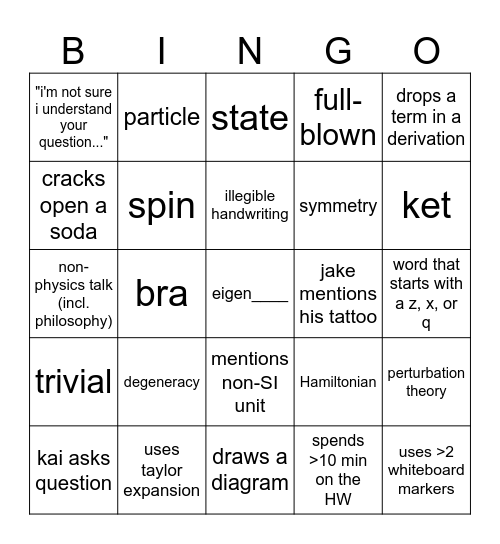 | B | I | N | G | O |
|---|---|---|---|---|
| "i'm not sure i understand your question..." | particle | state | full-blown | drops a term in a derivation |
| cracks open a soda | spin | illegible handwriting | symmetry | ket |
| non-physics talk (incl. philosophy) | bra | eigen____ | jake mentions his tattoo | word that starts with a z, x, or q |
| trivial | degeneracy | mentions non-SI unit | Hamiltonian | perturbation theory |
| kai asks question | uses taylor expansion | draws a diagram | spends >10 min on the HW | uses >2 whiteboard markers |